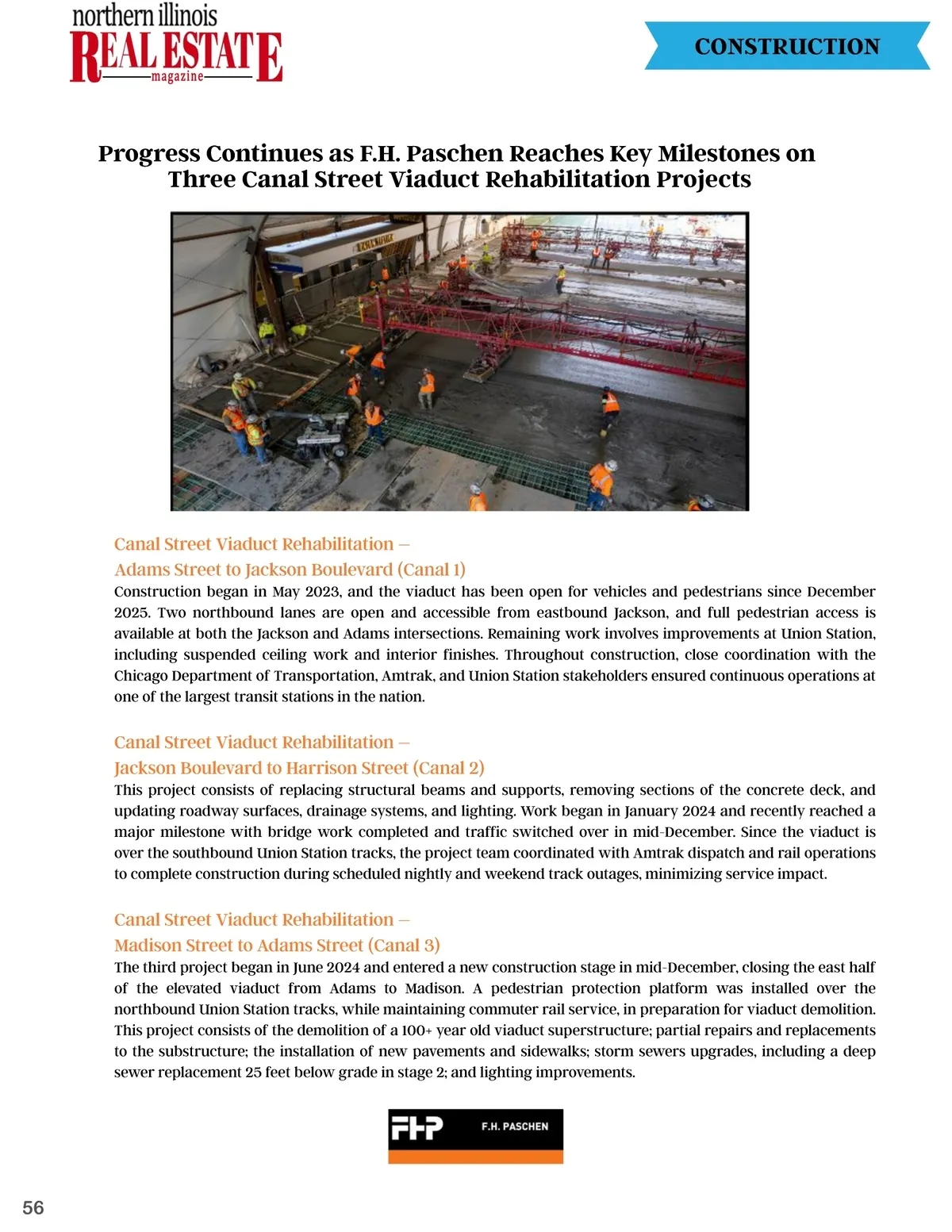 northern illinois
REAL ESTATE
magazine

CONSTRUCTION

Progress Continues as F.H. Paschen Reaches Key Milestones on Three Canal Street Viaduct Rehabilitation Projects

Canal Street Viaduct Rehabilitation –
Adams Street to Jackson Boulevard (Canal 1)
Construction began in May 2023, and the viaduct has been open for vehicles and pedestrians since December 2025. Two northbound lanes are open and accessible from eastbound Jackson, and full pedestrian access is available at both the Jackson and Adams intersections. Remaining work involves improvements at Union Station, including suspended ceiling work and interior finishes. Throughout construction, close coordination with the Chicago Department of Transportation, Amtrak, and Union Station stakeholders ensured continuous operations at one of the largest transit stations in the nation.

Canal Street Viaduct Rehabilitation –
Jackson Boulevard to Harrison Street (Canal 2)
This project consists of replacing structural beams and supports, removing sections of the concrete deck, and updating roadway surfaces, drainage systems, and lighting. Work began in January 2024 and recently reached a major milestone with bridge work completed and traffic switched over in mid-December. Since the viaduct is over the southbound Union Station tracks, the project team coordinated with Amtrak dispatch and rail operations to complete construction during scheduled nightly and weekend track outages, minimizing service impact.

Canal Street Viaduct Rehabilitation –
Madison Street to Adams Street (Canal 3)
The third project began in June 2024 and entered a new construction stage in mid-December, closing the east half of the elevated viaduct from Adams to Madison. A pedestrian protection platform was installed over the northbound Union Station tracks, while maintaining commuter rail service, in preparation for viaduct demolition. This project consists of the demolition of a 100+ year old viaduct superstructure; partial repairs and replacements to the substructure; the installation of new pavements and sidewalks; storm sewers upgrades, including a deep sewer replacement 25 feet below grade in stage 2; and lighting improvements.

FHP F.H. PASCHEN

56